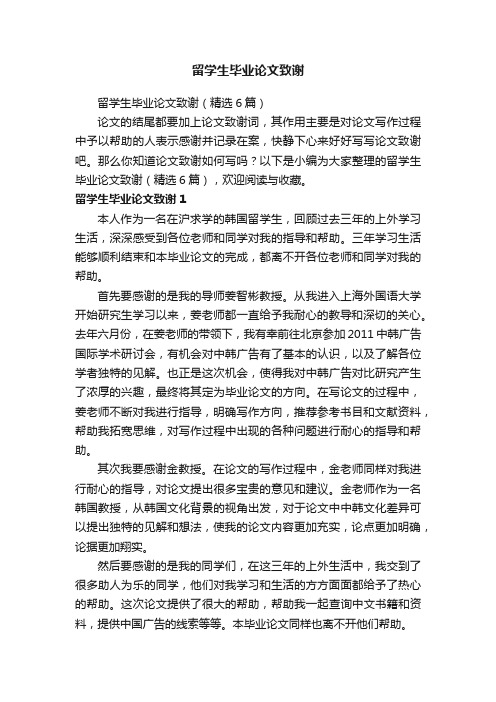 留学生毕业论文致谢

留学生毕业论文致谢（精选6篇）

论文的结尾都要加上论文致谢词，其作用主要是对论文写作过程中予以帮助的人表示感谢并记录在案，快静下心来好好写写论文致谢吧。那么你知道论文致谢如何写吗？以下是小编为大家整理的留学生毕业论文致谢（精选6篇），欢迎阅读与收藏。

留学生毕业论文致谢1

本人作为一名在沪求学的韩国留学生，回顾过去三年的上外学习生活，深深感受到各位老师和同学对我的指导和帮助。三年学习生活能够顺利结束和本毕业论文的完成，都离不开各位老师和同学对我的帮助。

首先要感谢的是我的导师姜智彬教授。从我进入上海外国语大学开始研究生学习以来，姜老师都一直给予我耐心的教导和深切的关心。去年六月份，在姜老师的带领下，我有幸前往北京参加2011中韩广告国际学术研讨会，有机会对中韩广告有了基本的认识，以及了解各位学者独特的见解。也正是这次机会，使得我对中韩广告对比研究产生了浓厚的兴趣，最终将其定为毕业论文的方向。在写论文的过程中，姜老师不断对我进行指导，明确写作方向，推荐参考书目和文献资料，帮助我拓宽思维，对写作过程中出现的各种问题进行耐心的指导和帮助。

其次我要感谢金教授。在论文的写作过程中，金老师同样对我进行耐心的指导，对论文提出很多宝贵的意见和建议。金老师作为一名韩国教授，从韩国文化背景的视角出发，对于论文中中韩文化差异可以提出独特的见解和想法，使我的论文内容更加充实，论点更加明确，论据更加翔实。

然后要感谢的是我的同学们，在这三年的上外生活中，我交到了很多助人为乐的同学，他们对我学习和生活的方方面面都给予了热心的帮助。这次论文提供了很大的帮助，帮助我一起查询中文书籍和资料，提供中国广告的线索等等。本毕业论文同样也离不开他们帮助。